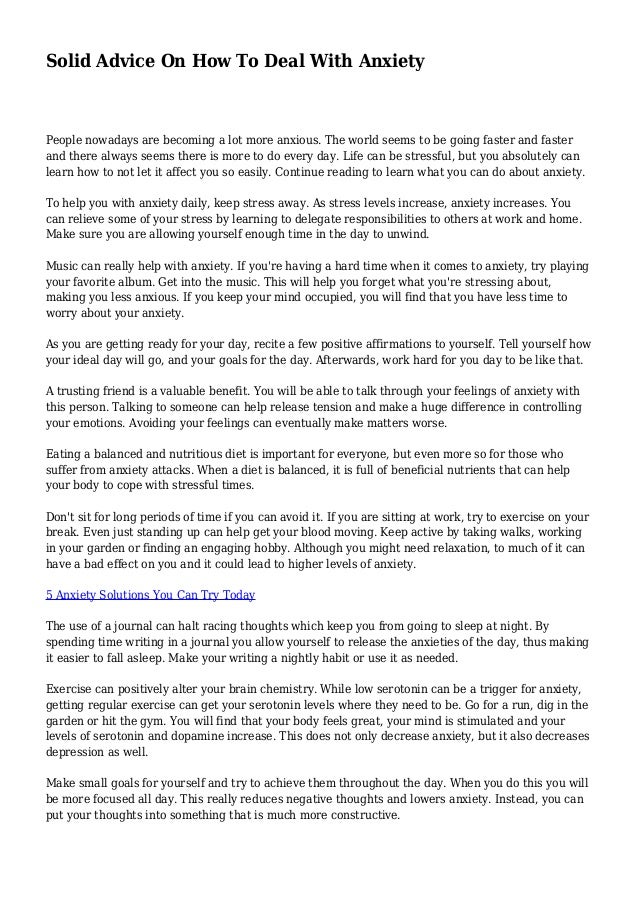 Solid Advice On How To Deal With Anxiety

People nowadays are becoming a lot more anxious. The world seems to be going faster and faster and there always seems there is more to do every day. Life can be stressful, but you absolutely can learn how to not let it affect you so easily. Continue reading to learn what you can do about anxiety.

To help you with anxiety daily, keep stress away. As stress levels increase, anxiety increases. You can relieve some of your stress by learning to delegate responsibilities to others at work and home. Make sure you are allowing yourself enough time in the day to unwind.

Music can really help with anxiety. If you're having a hard time when it comes to anxiety, try playing your favorite album. Get into the music. This will help you forget what you're stressing about, making you less anxious. If you keep your mind occupied, you will find that you have less time to worry about your anxiety.

As you are getting ready for your day, recite a few positive affirmations to yourself. Tell yourself how your ideal day will go, and your goals for the day. Afterwards, work hard for you day to be like that.

A trusting friend is a valuable benefit. You will be able to talk through your feelings of anxiety with this person. Talking to someone can help release tension and make a huge difference in controlling your emotions. Avoiding your feelings can eventually make matters worse.

Eating a balanced and nutritious diet is important for everyone, but even more so for those who suffer from anxiety attacks. When a diet is balanced, it is full of beneficial nutrients that can help your body to cope with stressful times.

Don't sit for long periods of time if you can avoid it. If you are sitting at work, try to exercise on your break. Even just standing up can help get your blood moving. Keep active by taking walks, working in your garden or finding an engaging hobby. Although you might need relaxation, to much of it can have a bad effect on you and it could lead to higher levels of anxiety.

5 Anxiety Solutions You Can Try Today

The use of a journal can halt racing thoughts which keep you from going to sleep at night. By spending time writing in a journal you allow yourself to release the anxieties of the day, thus making it easier to fall asleep. Make your writing a nightly habit or use it as needed.

Exercise can positively alter your brain chemistry. While low serotonin can be a trigger for anxiety, getting regular exercise can get your serotonin levels where they need to be. Go for a run, dig in the garden or hit the gym. You will find that your body feels great, your mind is stimulated and your levels of serotonin and dopamine increase. This does not only decrease anxiety, but it also decreases depression as well.

Make small goals for yourself and try to achieve them throughout the day. When you do this you will be more focused all day. This really reduces negative thoughts and lowers anxiety. Instead, you can put your thoughts into something that is much more constructive.